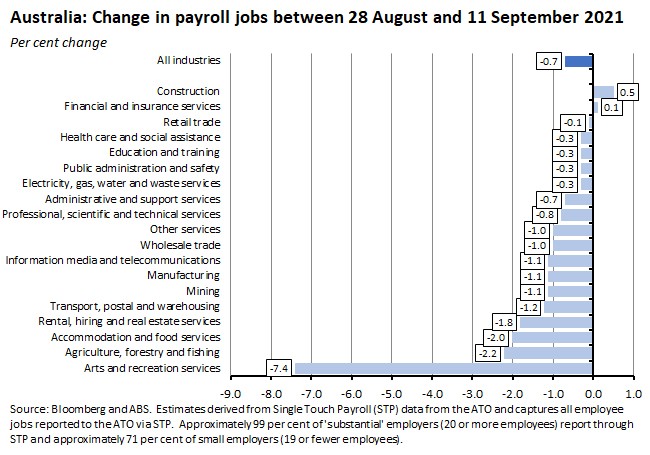 Australia: Change in payroll jobs between 28 August and 11 September 2021

Per cent change

All industries -0.7

Construction 0.5
Financial and insurance services 0.1
Retail trade -0.1
Health care and social assistance -0.3
Education and training -0.3
Public administration and safety -0.3
Electricity, gas, water and waste services -0.3
Administrative and support services -0.7
Professional, scientific and technical services -0.8
Other services -1.0
Wholesale trade -1.0
Information media and telecommunications -1.1
Manufacturing -1.1
Mining -1.1
Transport, postal and warehousing -1.2
Rental, hiring and real estate services -1.8
Accommodation and food services -2.0
Agriculture, forestry and fishing -2.2
Arts and recreation services -7.4

-9.0 -8.0 -7.0 -6.0 -5.0 -4.0 -3.0 -2.0 -1.0 0.0 1.0

Source: Bloomberg and ABS. Estimates derived from Single Touch Payroll (STP) data from the ATO and captures all employee jobs reported to the ATO via STP. Approximately 99 per cent of 'substantial' employers (20 or more employees) report through STP and approximately 71 per cent of small employers (19 or fewer employees).